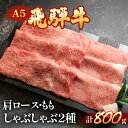 A5 飛騨牛

肩ロース・もも
しゃぶしゃぶ2種

計800g